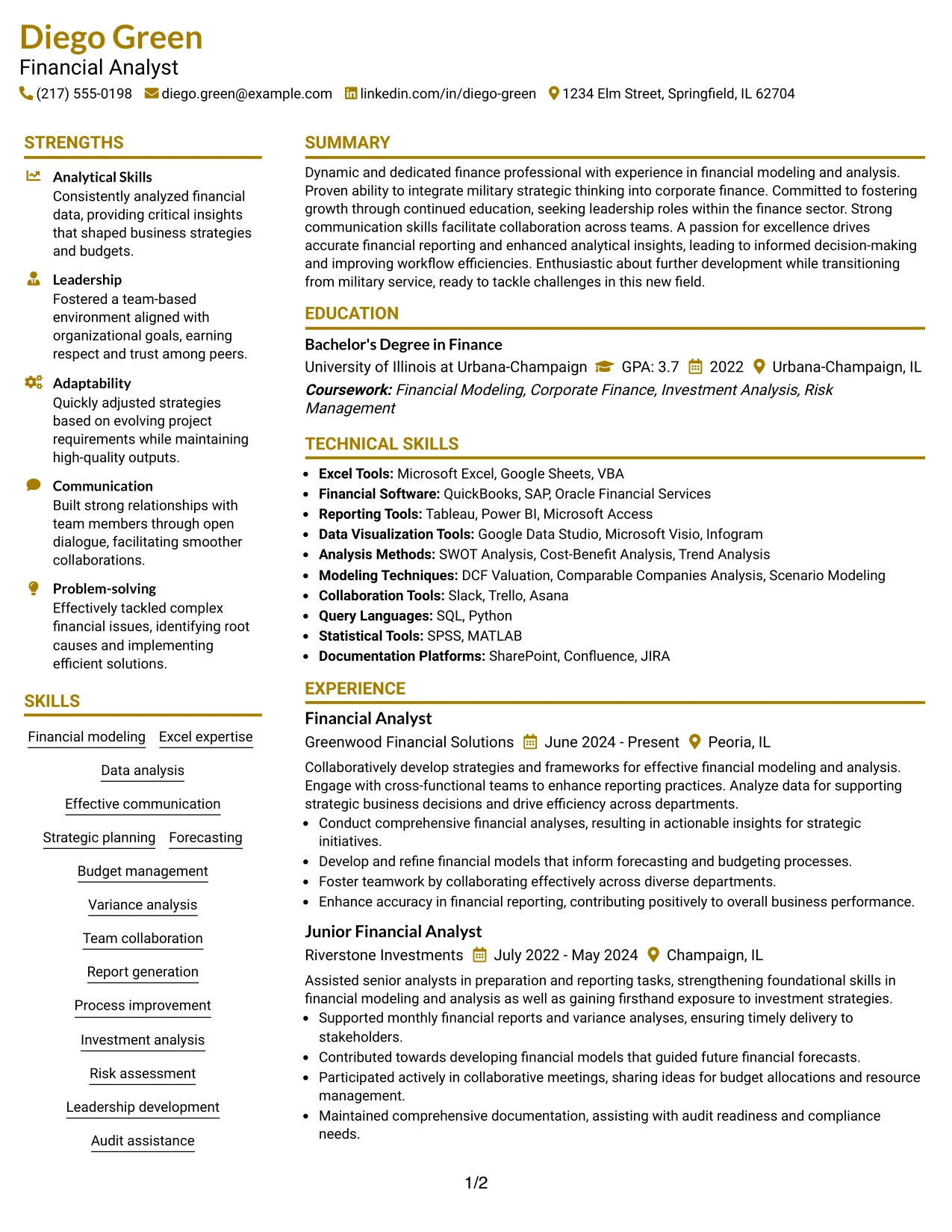 Diego Green
Financial Analyst
(217) 555-0198 diego.green@example.com linkedin.com/in/diego-green 1234 Elm Street, Springfield, IL 62704

STRENGTHS

Analytical Skills
Consistently analyzed financial data, providing critical insights that shaped business strategies and budgets.

Leadership
Fostered a team-based environment aligned with organizational goals, earning respect and trust among peers.

Adaptability
Quickly adjusted strategies based on evolving project requirements while maintaining high-quality outputs.

Communication
Built strong relationships with team members through open dialogue, facilitating smoother collaborations.

Problem-solving
Effectively tackled complex financial issues, identifying root causes and implementing efficient solutions.

SKILLS

Financial modeling
Excel expertise
Data analysis
Effective communication
Strategic planning
Forecasting
Budget management
Variance analysis
Team collaboration
Report generation
Process improvement
Investment analysis
Risk assessment
Leadership development
Audit assistance

SUMMARY

Dynamic and dedicated finance professional with experience in financial modeling and analysis. Proven ability to integrate military strategic thinking into corporate finance. Committed to fostering growth through continued education, seeking leadership roles within the finance sector. Strong communication skills facilitate collaboration across teams. A passion for excellence drives accurate financial reporting and enhanced analytical insights, leading to informed decision-making and improving workflow efficiencies. Enthusiastic about further development while transitioning from military service, ready to tackle challenges in this new field.

EDUCATION

Bachelor's Degree in Finance
University of Illinois at Urbana-Champaign GPA: 3.7 2022 Urbana-Champaign, IL
Coursework: Financial Modeling, Corporate Finance, Investment Analysis, Risk Management

TECHNICAL SKILLS

• Excel Tools: Microsoft Excel, Google Sheets, VBA
• Financial Software: QuickBooks, SAP, Oracle Financial Services
• Reporting Tools: Tableau, Power BI, Microsoft Access
• Data Visualization Tools: Google Data Studio, Microsoft Visio, Infogram
• Analysis Methods: SWOT Analysis, Cost-Benefit Analysis, Trend Analysis
• Modeling Techniques: DCF Valuation, Comparable Companies Analysis, Scenario Modeling
• Collaboration Tools: Slack, Trello, Asana
• Query Languages: SQL, Python
• Statistical Tools: SPSS, MATLAB
• Documentation Platforms: SharePoint, Confluence, JIRA

EXPERIENCE

Financial Analyst
Greenwood Financial Solutions June 2024 - Present Peoria, IL
Collaboratively develop strategies and frameworks for effective financial modeling and analysis. Engage with cross-functional teams to enhance reporting practices. Analyze data for supporting strategic business decisions and drive efficiency across departments.
• Conduct comprehensive financial analyses, resulting in actionable insights for strategic initiatives.
• Develop and refine financial models that inform forecasting and budgeting processes.
• Foster teamwork by collaborating effectively across diverse departments.
• Enhance accuracy in financial reporting, contributing positively to overall business performance.

Junior Financial Analyst
Riverstone Investments July 2022 - May 2024 Champaign, IL
Assisted senior analysts in preparation and reporting tasks, strengthening foundational skills in financial modeling and analysis as well as gaining firsthand exposure to investment strategies.
• Supported monthly financial reports and variance analyses, ensuring timely delivery to stakeholders.
• Contributed towards developing financial models that guided future financial forecasts.
• Participated actively in collaborative meetings, sharing ideas for budget allocations and resource management.
• Maintained comprehensive documentation, assisting with audit readiness and compliance needs.

1/2